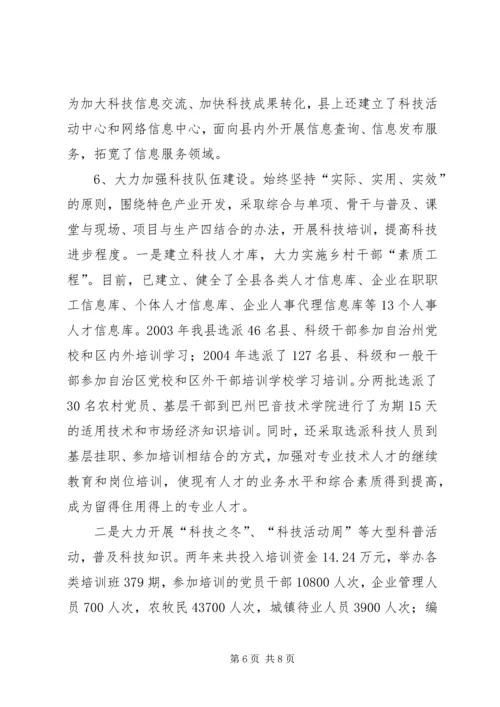 为加大科技信息交流、加快科技成果转化，县上还建立了科技活动中心和网络信息中心，面向县内外开展信息查询、信息发布服务，拓宽了信息服务领域。

6、大力加强科技队伍建设。始终坚持“实际、实用、实效”的原则，围绕特色产业开发，采取综合与单项、骨干与普及、课堂与现场、项目与生产四结合的办法，开展科技培训，提高科技进步程度。一是建立科技人才库，大力实施乡村干部“素质工程”。目前，已建立、健全了全县各类人才信息库、企业在职职工信息库、个体人才信息库、企业人事代理信息库等13个人事人才信息库。2003年我县选派46名县、科级干部参加自治州党校和区内外培训学习；2004年选派了127名县、科级和一般干部参加自治区党校和区外干部培训学校学习培训。分两批选派了30名农村党员、基层干部到巴州巴音技术学院进行了为期15天的适用技术和市场经济知识培训。同时，还采取选派科技人员到基层挂职、参加培训相结合的方式，加强对专业技术人才的继续教育和岗位培训，使现有人才的业务水平和综合素质得到提高，成为留得住用得上的专业人才。

二是大力开展“科技之冬”、“科技活动周”等大型科普活动，普及科技知识。两年来共投入培训资金14.24万元，举办各类培训班379期，参加培训的党员干部10800人次，企业管理人员700人次，农牧民43700人次，城镇待业人员3900人次；编

第6页 共8页